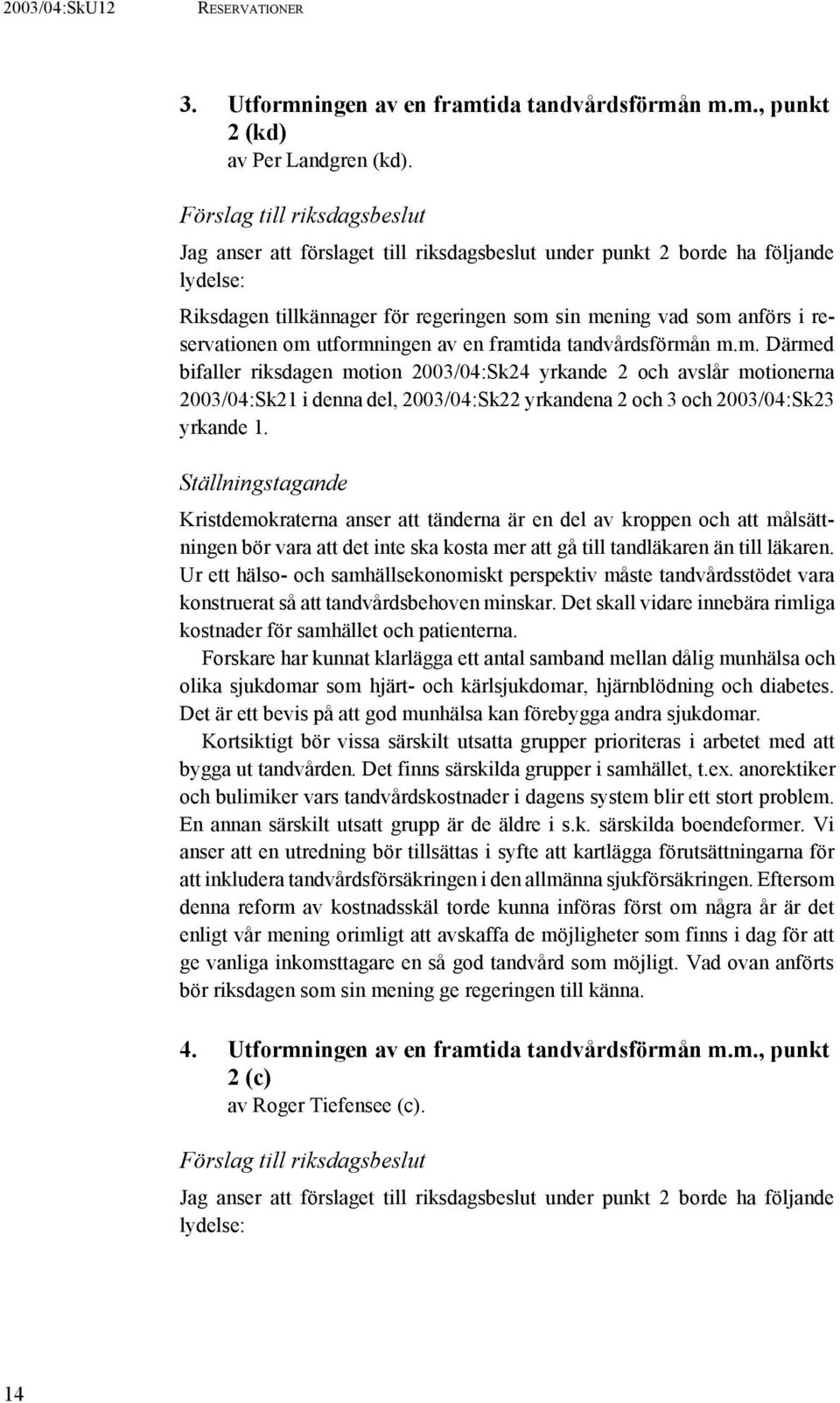 2003/04:SkU12 RESERVATIONER

3. Utformningen av en framtida tandvårdsförmån m.m., punkt 2 (kd)
av Per Landgren (kd).

Förslag till riksdagsbeslut

Jag anser att förslaget till riksdagsbeslut under punkt 2 borde ha följande lydelse:

Riksdagen tillkännager för regeringen som sin mening vad som anförs i reservationen om utformningen av en framtida tandvårdsförmån m.m. Därmed bifaller riksdagen motion 2003/04:Sk24 yrkande 2 och avslår motionerna 2003/04:Sk21 i denna del, 2003/04:Sk22 yrkandena 2 och 3 och 2003/04:Sk23 yrkande 1.

Ställningstagande

Kristdemokraterna anser att tänderna är en del av kroppen och att målsättningen bör vara att det inte ska kosta mer att gå till tandläkaren än till läkaren. Ur ett hälso- och samhällsekonomiskt perspektiv måste tandvårdsstödet vara konstruerat så att tandvårdsbehoven minskar. Det skall vidare innebära rimliga kostnader för samhället och patienterna.

Forskare har kunnat klarlägga ett antal samband mellan dålig munhälsa och olika sjukdomar som hjärt- och kärlsjukdomar, hjärnblödning och diabetes. Det är ett bevis på att god munhälsa kan förebygga andra sjukdomar.

Kortsiktigt bör vissa särskilt utsatta grupper prioriteras i arbetet med att bygga ut tandvården. Det finns särskilda grupper i samhället, t.ex. anorektiker och bulimiker vars tandvårdskostnader i dagens system blir ett stort problem. En annan särskilt utsatt grupp är de äldre i s.k. särskilda boendeformer. Vi anser att en utredning bör tillsättas i syfte att kartlägga förutsättningarna för att inkludera tandvårdsförsäkringen i den allmänna sjukförsäkringen. Eftersom denna reform av kostnadsskäl torde kunna införas först om några år är det enligt vår mening orimligt att avskaffa de möjligheter som finns i dag för att ge vanliga inkomsttagare en så god tandvård som möjligt. Vad ovan anförts bör riksdagen som sin mening ge regeringen till känna.

4. Utformningen av en framtida tandvårdsförmån m.m., punkt 2 (c)
av Roger Tiefensee (c).

Förslag till riksdagsbeslut

Jag anser att förslaget till riksdagsbeslut under punkt 2 borde ha följande lydelse:

14